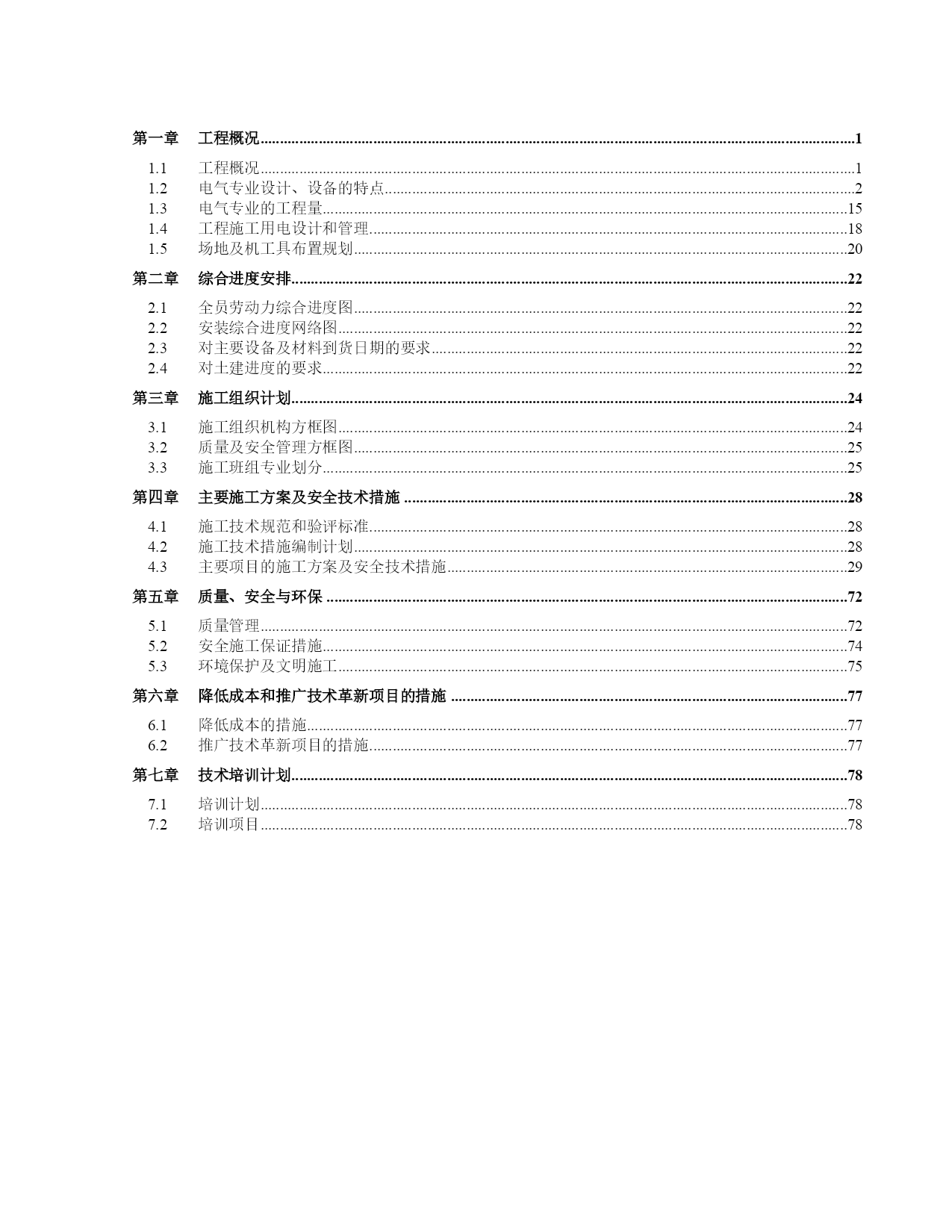 第一章 工程概况 1

1.1 工程概况 1
1.2 电气专业设计、设备的特点 2
1.3 电气专业的工程量 15
1.4 工程施工用电设计和管理 18
1.5 场地及机工具布置规划 20

第二章 综合进度安排 22

2.1 全员劳动力综合进度图 22
2.2 安装综合进度网络图 22
2.3 对主要设备及材料到货日期的要求 22
2.4 对土建进度的要求 22

第三章 施工组织计划 24

3.1 施工组织机构方框图 24
3.2 质量及安全管理方框图 25
3.3 施工班组专业划分 25

第四章 主要施工方案及安全技术措施 28

4.1 施工技术规范和验评标准 28
4.2 施工技术措施编制计划 28
4.3 主要项目的施工方案及安全技术措施 29

第五章 质量、安全与环保 72

5.1 质量管理 72
5.2 安全施工保证措施 74
5.3 环境保护及文明施工 75

第六章 降低成本和推广技术革新项目的措施 77

6.1 降低成本的措施 77
6.2 推广技术革新项目的措施 77

第七章 技术培训计划 78

7.1 培训计划 78
7.2 培训项目 78